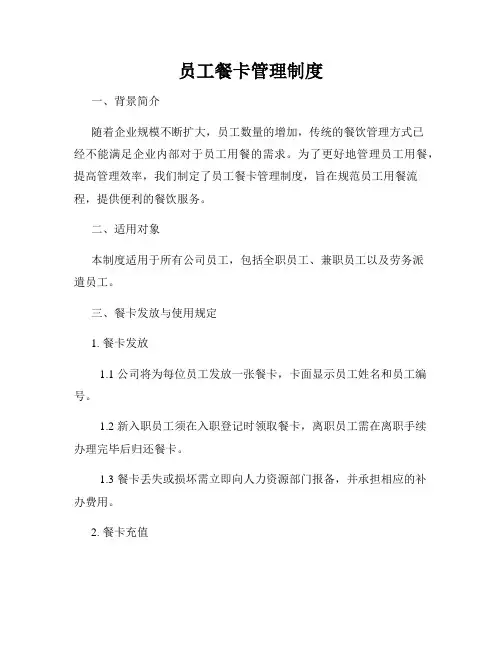 员工餐卡管理制度

一、背景简介

随着企业规模不断扩大，员工数量的增加，传统的餐饮管理方式已经不能满足企业内部对于员工用餐的需求。为了更好地管理员工用餐，提高管理效率，我们制定了员工餐卡管理制度，旨在规范员工用餐流程，提供便利的餐饮服务。

二、适用对象

本制度适用于所有公司员工，包括全职员工、兼职员工以及劳务派遣员工。

三、餐卡发放与使用规定

1. 餐卡发放

1.1 公司将为每位员工发放一张餐卡，卡面显示员工姓名和员工编号。

1.2 新入职员工须在入职登记时领取餐卡，离职员工需在离职手续办理完毕后归还餐卡。

1.3 餐卡丢失或损坏需立即向人力资源部门报备，并承担相应的补办费用。

2. 餐卡充值